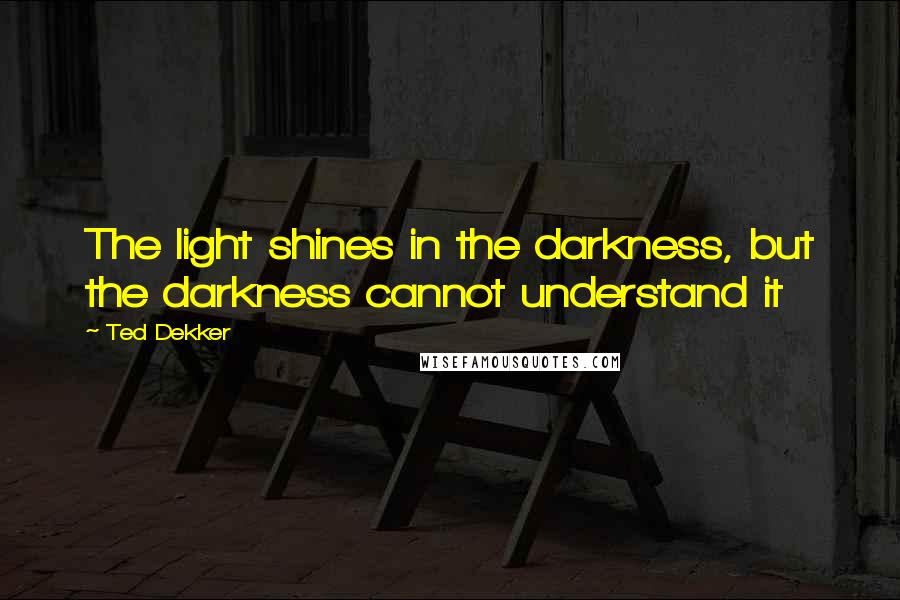 The light shines in the darkness, but the darkness cannot understand it

~ Ted Dekker

WISEFAMOUSQUOTES.COM